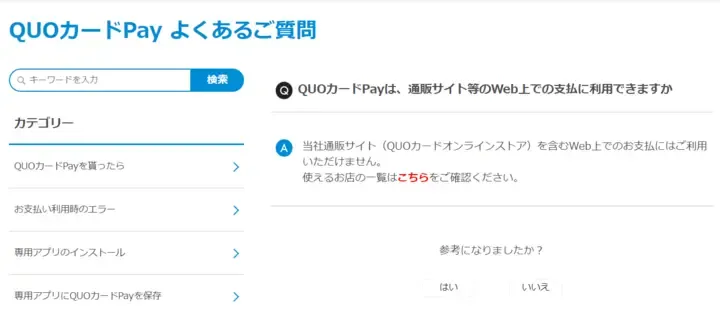 QUOカードPay よくあるご質問

キーワードを入力

検索

カテゴリー

QUOカードPayを貰ったら

お支払い利用時のエラー

専用アプリのインストール

専用アプリにQUOカードPayを保存

Q QUOカードPayは、通販サイト等のWeb上での支払に利用できますか

A 当社通販サイト（QUOカードオンラインストア）を含むWeb上でのお支払にはご利用いただけません。
使えるお店の一覧はこちらをご確認ください。

参考になりましたか？

はい

いいえ